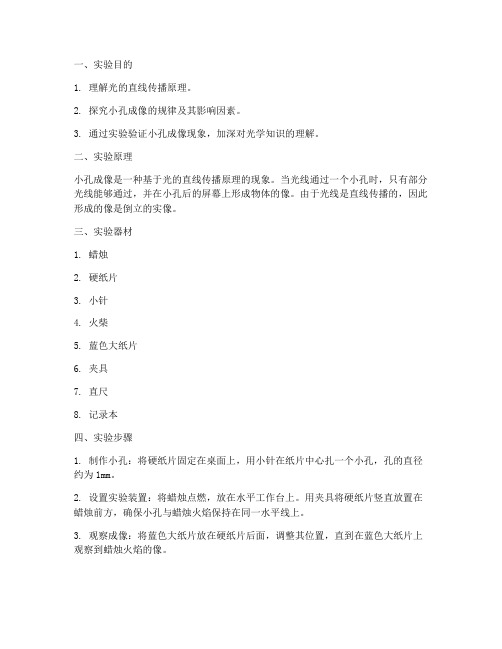 一、实验目的

1. 理解光的直线传播原理。

2. 探究小孔成像的规律及其影响因素。

3. 通过实验验证小孔成像现象，加深对光学知识的理解。

二、实验原理

小孔成像是一种基于光的直线传播原理的现象。当光线通过一个小孔时，只有部分光线能够通过，并在小孔后的屏幕上形成物体的像。由于光线是直线传播的，因此形成的像是倒立的实像。

三、实验器材

1. 蜡烛

2. 硬纸片

3. 小针

4. 火柴

5. 蓝色大纸片

6. 夹具

7. 直尺

8. 记录本

四、实验步骤

1. 制作小孔：将硬纸片固定在桌面上，用小针在纸片中心扎一个小孔，孔的直径约为 1mm。

2. 设置实验装置：将蜡烛点燃，放在水平工作台上。用夹具将硬纸片竖直放置在蜡烛前方，确保小孔与蜡烛火焰保持在同一水平线上。

3. 观察成像：将蓝色大纸片放在硬纸片后面，调整其位置，直到在蓝色大纸片上观察到蜡烛火焰的像。